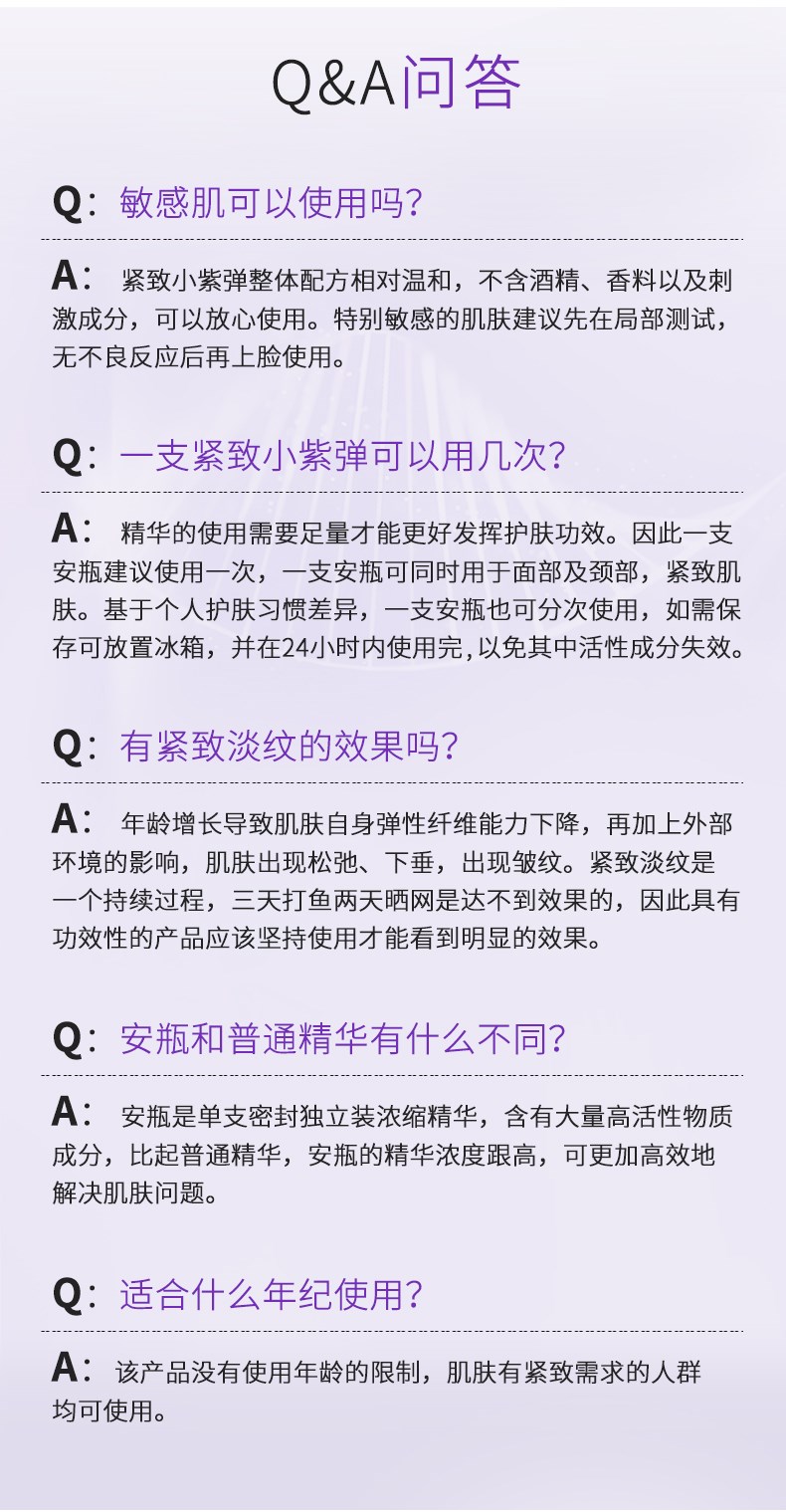 Q&A问答

Q：敏感肌可以使用吗？

A： 紧致小紫弹整体配方相对温和，不含酒精、香料以及刺激成分，可以放心使用。特别敏感的肌肤建议先在局部测试，无不良反应后再上脸使用。

Q：一支紧致小紫弹可以用几次？

A： 精华的使用需要足量才能更好发挥护肤功效。因此一支安瓶建议使用一次，一支安瓶可同时用于面部及颈部，紧致肌肤。基于个人护肤习惯差异，一支安瓶也可分次使用，如需保存可放置冰箱，并在24小时内使用完，以免其中活性成分失效。

Q：有紧致淡纹的效果吗？

A： 年龄增长导致肌肤自身弹性纤维能力下降，再加上外部环境的影响，肌肤出现松弛、下垂，出现皱纹。紧致淡纹是一个持续过程，三天打鱼两天晒网是达不到效果的，因此具有功效性的产品应该坚持使用才能看到明显的效果。

Q：安瓶和普通精华有什么不同？

A： 安瓶是单支密封独立装浓缩精华，含有大量高活性物质成分，比起普通精华，安瓶的精华浓度跟高，可更加高效地解决肌肤问题。

Q：适合什么年纪使用？

A： 该产品没有使用年龄的限制，肌肤有紧致需求的人群均可使用。